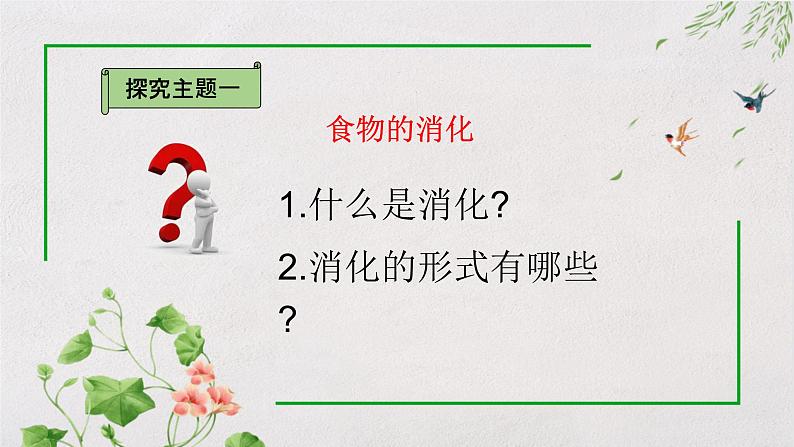 探究主题一

食物的消化

1.什么是消化?

2.消化的形式有哪些?